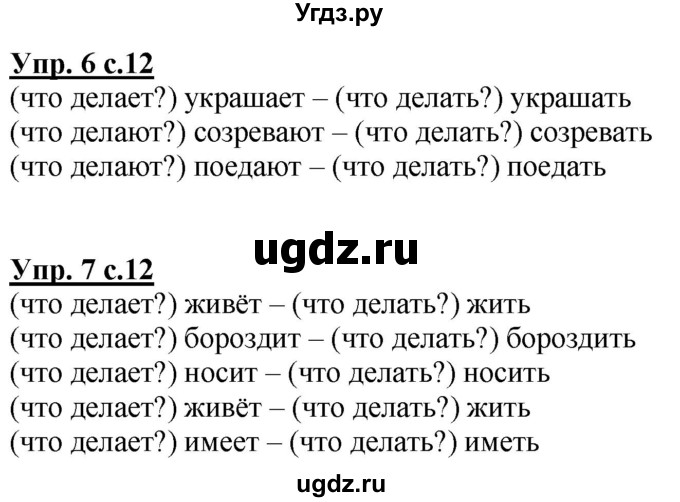 Угдз.ру

Упр. 6 с.12
(что делает?) украшает – (что делать?) украшать
(что делают?) созревают – (что делать?) созревать
(что делают?) поедают – (что делать?) поедать

ugdz.ru

Упр. 7 с.12
(что делает?) живёт – (что делать?) жить
(что делает?) бороздит – (что делать?) бороздить
(что делает?) носит – (что делать?) носить
(что делает?) живёт – (что делать?) жить
(что делает?) имеет – (что делать?) иметь

ugdz.ru